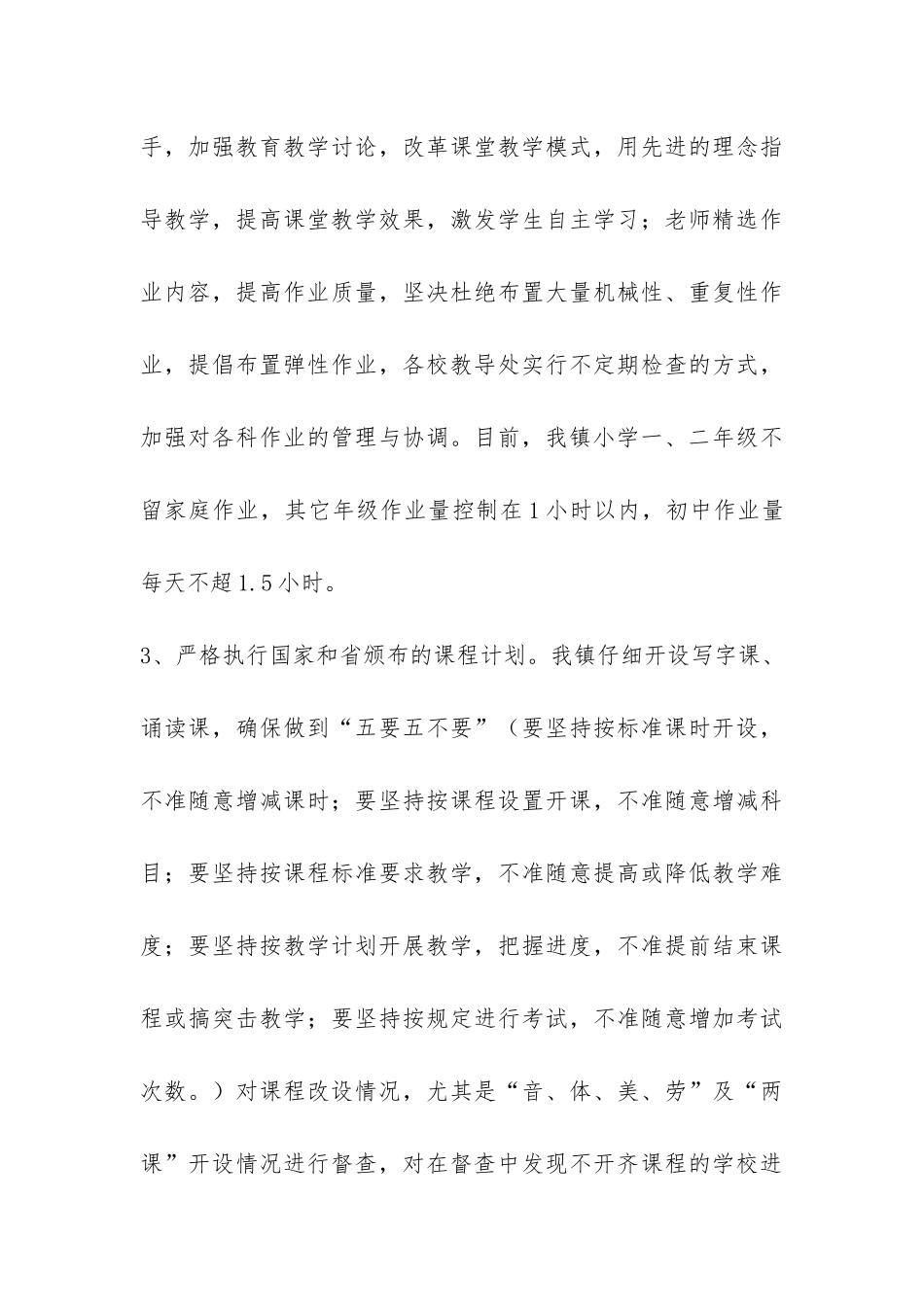 手，加强教育教学讨论，改革课堂教学模式，用先进的理念指导教学，提高课堂教学效果，激发学生自主学习；老师精选作业内容，提高作业质量，坚决杜绝布置大量机械性、重复性作业，提倡布置弹性作业，各校教导处实行不定期检查的方式，加强对各科作业的管理与协调。目前，我镇小学一、二年级不留家庭作业，其它年级作业量控制在1小时以内，初中作业量每天不超1.5小时。

3、严格执行国家和省颁布的课程计划。我镇仔细开设写字课、诵读课，确保做到“五要五不要”（要坚持按标准课时开设，不准随意增减课时；要坚持按课程设置开课，不准随意增减科目；要坚持按课程标准要求教学，不准随意提高或降低教学难度；要坚持按教学计划开展教学，把握进度，不准提前结束课程或搞突击教学；要坚持按规定进行考试，不准随意增加考试次数。）对课程改设情况，尤其是“音、体、美、劳”及“两课”开设情况进行督查，对在督查中发现不开齐课程的学校进